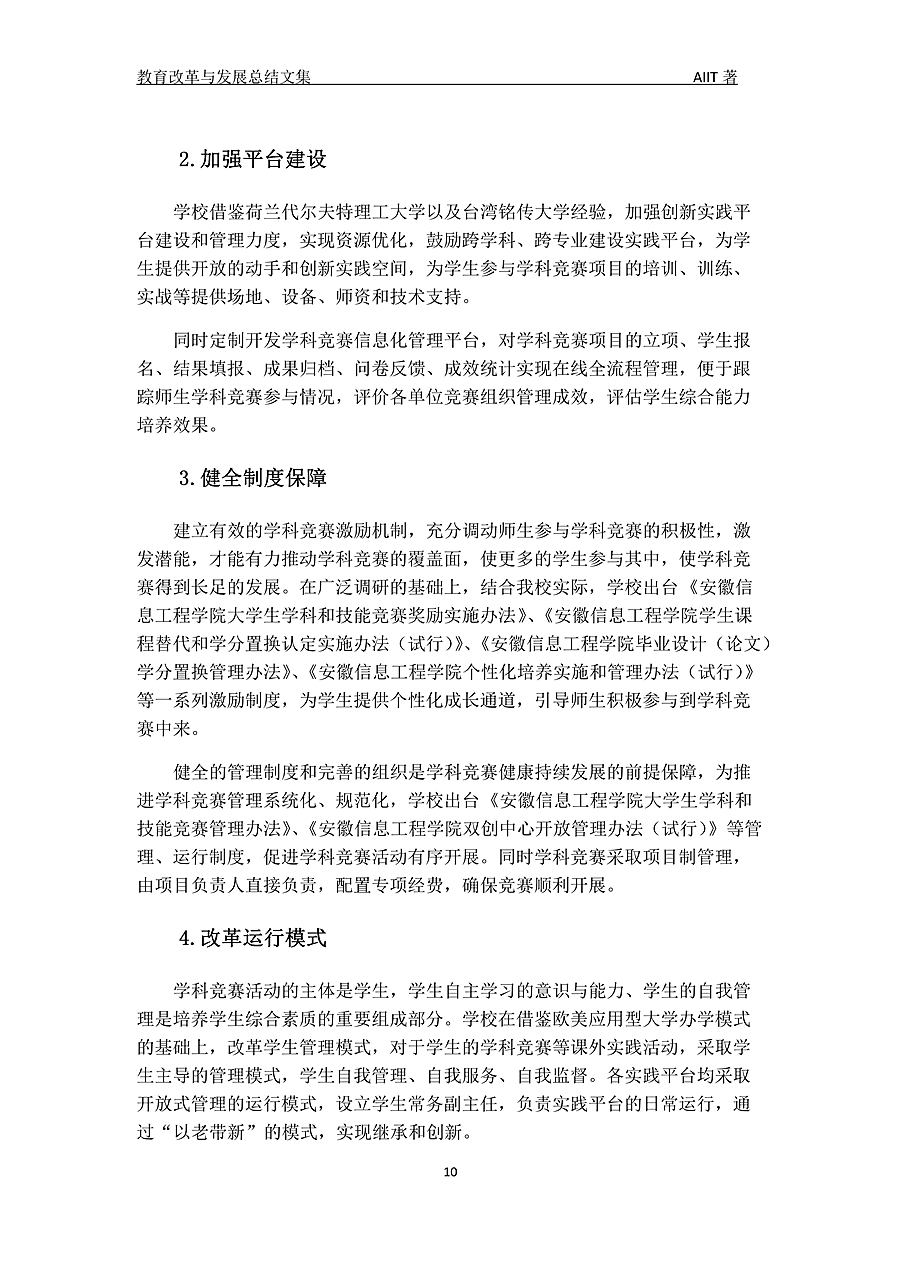 教育改革与发展总结文集 AIIT 著

2.加强平台建设

学校借鉴荷兰代尔夫特理工大学以及台湾铭传大学经验，加强创新实践平台建设和管理力度，实现资源优化，鼓励跨学科、跨专业建设实践平台，为学生提供开放的动手和创新实践空间，为学生参与学科竞赛项目的培训、训练、实战等提供场地、设备、师资和技术支持。

同时定制开发学科竞赛信息化管理平台，对学科竞赛项目的立项、学生报名、结果填报、成果归档、问卷反馈、成效统计实现在线全流程管理，便于跟踪师生学科竞赛参与情况，评价各单位竞赛组织管理成效，评估学生综合能力培养效果。

3.健全制度保障

建立有效的学科竞赛激励机制，充分调动师生参与学科竞赛的积极性，激发潜能，才能有力推动学科竞赛的覆盖面，使更多的学生参与其中，使学科竞赛得到长足的发展。在广泛调研的基础上，结合我校实际，学校出台《安徽信息工程学院大学生学科和技能竞赛奖励实施办法》、《安徽信息工程学院学生课程替代和学分置换认定实施办法（试行）》、《安徽信息工程学院毕业设计（论文）学分置换管理办法》、《安徽信息工程学院个性化培养实施和管理办法（试行）》等一系列激励制度，为学生提供个性化成长通道，引导师生积极参与到学科竞赛中来。

健全的管理制度和完善的组织是学科竞赛健康持续发展的前提保障，为推进学科竞赛管理系统化、规范化，学校出台《安徽信息工程学院大学生学科和技能竞赛管理办法》、《安徽信息工程学院双创中心开放管理办法（试行）》等管理、运行制度，促进学科竞赛活动有序开展。同时学科竞赛采取项目制管理，由项目负责人直接负责，配置专项经费，确保竞赛顺利开展。

4.改革运行模式

学科竞赛活动的主体是学生，学生自主学习的意识与能力、学生的自我管理是培养学生综合素质的重要组成部分。学校在借鉴欧美应用型大学办学模式的基础上，改革学生管理模式，对于学生的学科竞赛等课外实践活动，采取学生主导的管理模式，学生自我管理、自我服务、自我监督。各实践平台均采取开放式管理的运行模式，设立学生常务副主任，负责实践平台的日常运行，通过“以老带新”的模式，实现继承和创新。

10